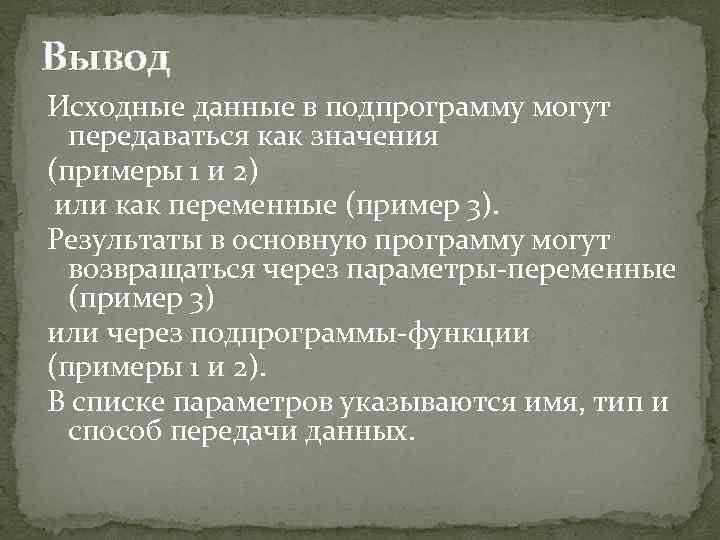 Вывод

Исходные данные в подпрограмму могут передаваться как значения

(примеры 1 и 2)

или как переменные (пример 3).

Результаты в основную программу могут возвращаться через параметры-переменные (пример 3)

или через подпрограммы-функции

(примеры 1 и 2).

В списке параметров указываются имя, тип и способ передачи данных.